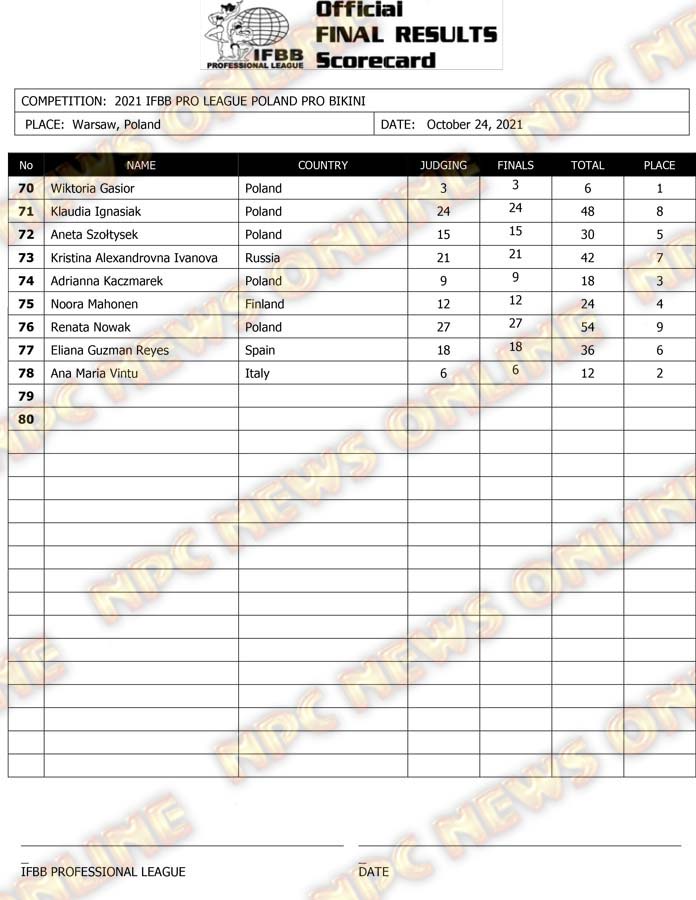 IFBB PROFESSIONAL LEAGUE

Official FINAL RESULTS Scorecard

COMPETITION: 2021 IFBB PRO LEAGUE POLAND PRO BIKINI

PLACE: Warsaw, Poland

DATE: October 24, 2021

| No | NAME | COUNTRY | JUDGING | FINALS | TOTAL | PLACE |
|---|---|---|---|---|---|---|
| 70 | Wiktoria Gasior | Poland | 3 | 3 | 6 | 1 |
| 71 | Klaudia Ignasiak | Poland | 24 | 24 | 48 | 8 |
| 72 | Aneta Szołtysek | Poland | 15 | 15 | 30 | 5 |
| 73 | Kristina Alexandrovna Ivanova | Russia | 21 | 21 | 42 | 7 |
| 74 | Adrianna Kaczmarek | Poland | 9 | 9 | 18 | 3 |
| 75 | Noora Mahonen | Finland | 12 | 12 | 24 | 4 |
| 76 | Renata Nowak | Poland | 27 | 27 | 54 | 9 |
| 77 | Eliana Guzman Reyes | Spain | 18 | 18 | 36 | 6 |
| 78 | Ana Maria Vintu | Italy | 6 | 6 | 12 | 2 |
| 79 | | | | | | |
| 80 | | | | | | |

NPC NEWS ONLINE

IFBB PROFESSIONAL LEAGUE

DATE